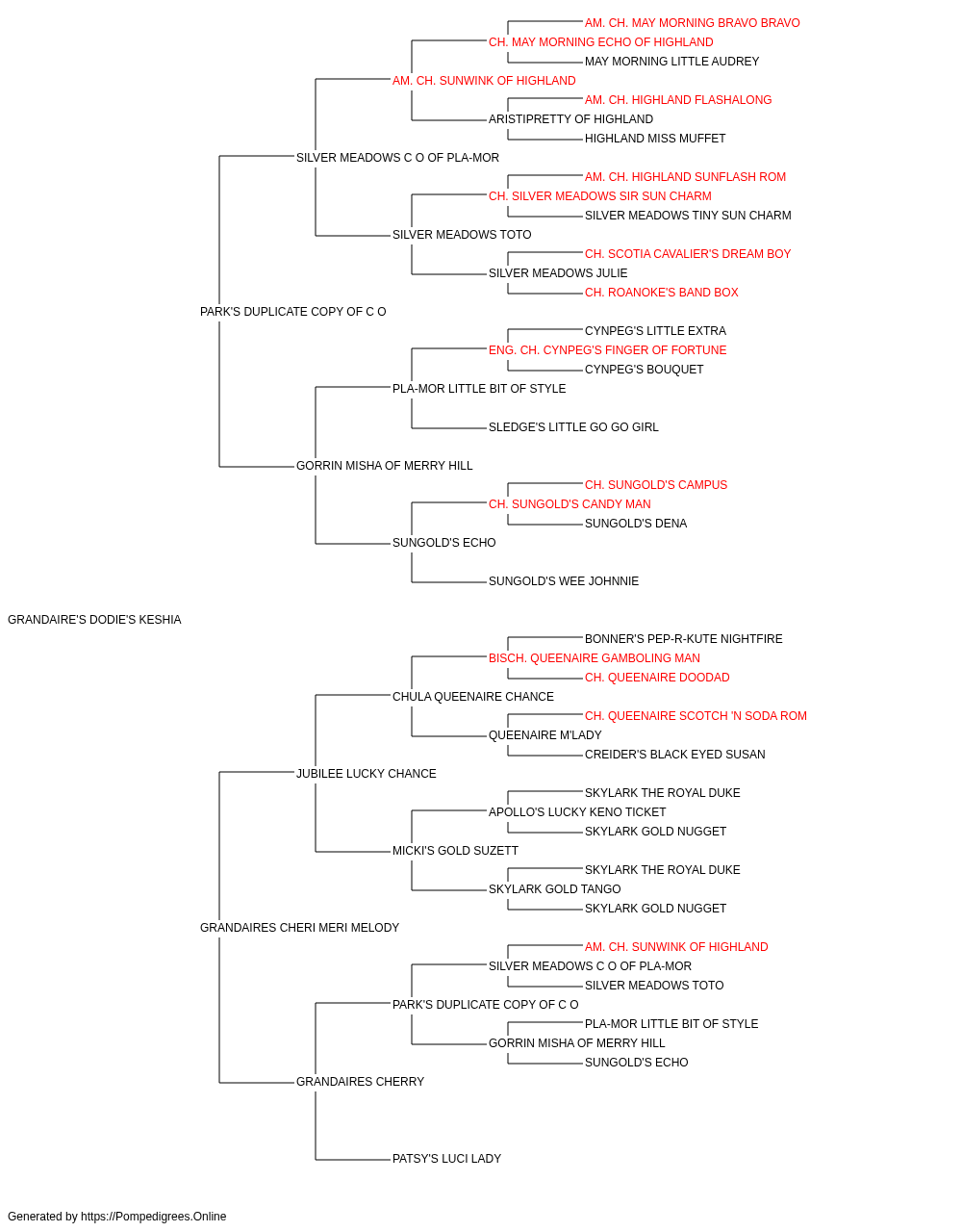 AM. CH. MAY MORNING BRAVO BRAVO
CH. MAY MORNING ECHO OF HIGHLAND
MAY MORNING LITTLE AUDREY
AM. CH. SUNWINK OF HIGHLAND
AM. CH. HIGHLAND FLASHALONG
ARISTIPRETTY OF HIGHLAND
HIGHLAND MISS MUFFET
SILVER MEADOWS C O OF PLA-MOR
AM. CH. HIGHLAND SUNFLASH ROM
CH. SILVER MEADOWS SIR SUN CHARM
SILVER MEADOWS TINY SUN CHARM
SILVER MEADOWS TOTO
CH. SCOTIA CAVALIER'S DREAM BOY
SILVER MEADOWS JULIE
CH. ROANOKE'S BAND BOX
PARK'S DUPLICATE COPY OF C O
CYNPEG'S LITTLE EXTRA
ENG. CH. CYNPEG'S FINGER OF FORTUNE
CYNPEG'S BOUQUET
PLA-MOR LITTLE BIT OF STYLE
SLEDGE'S LITTLE GO GO GIRL
GORRIN MISHA OF MERRY HILL
CH. SUNGOLD'S CAMPUS
CH. SUNGOLD'S CANDY MAN
SUNGOLD'S DENA
SUNGOLD'S ECHO
SUNGOLD'S WEE JOHNNIE
GRANDAIRE'S DODIE'S KESHIA
BONNER'S PEP-R-KUTE NIGHTFIRE
BISCH. QUEENAIRE GAMBOLING MAN
CH. QUEENAIRE DOODAD
CHULA QUEENAIRE CHANCE
CH. QUEENAIRE SCOTCH 'N SODA ROM
QUEENAIRE M'LADY
CREIDER'S BLACK EYED SUSAN
JUBILEE LUCKY CHANCE
SKYLARK THE ROYAL DUKE
APOLLO'S LUCKY KENO TICKET
SKYLARK GOLD NUGGET
MICKI'S GOLD SUZETT
SKYLARK THE ROYAL DUKE
SKYLARK GOLD TANGO
SKYLARK GOLD NUGGET
GRANDAIRES CHERI MERI MELODY
AM. CH. SUNWINK OF HIGHLAND
SILVER MEADOWS C O OF PLA-MOR
SILVER MEADOWS TOTO
PARK'S DUPLICATE COPY OF C O
PLA-MOR LITTLE BIT OF STYLE
GORRIN MISHA OF MERRY HILL
SUNGOLD'S ECHO
GRANDAIRES CHERRY
PATSY'S LUCI LADY

Generated by https://Pompedigrees.Online